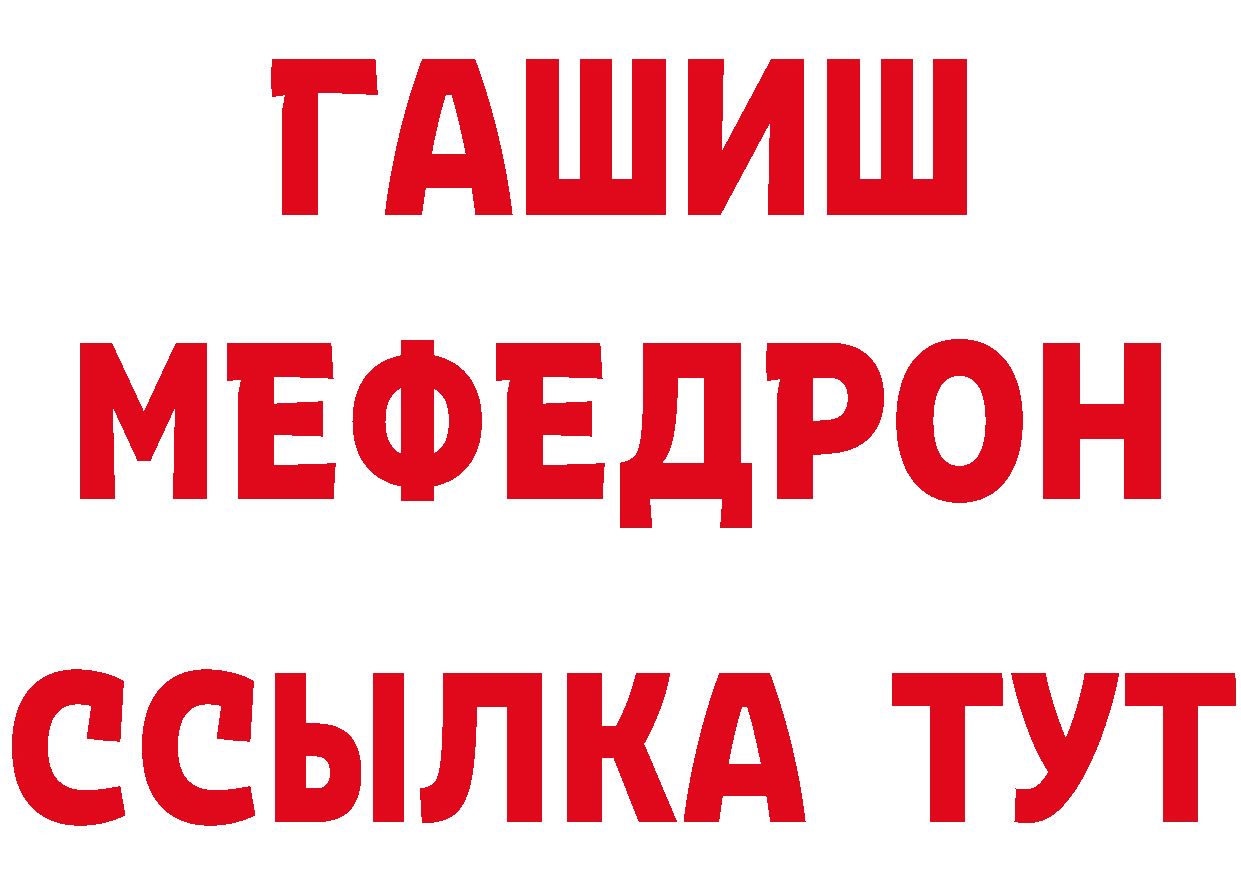 ГАШИШ
МЕФЕДРОН
ССЫЛКА ТУТ